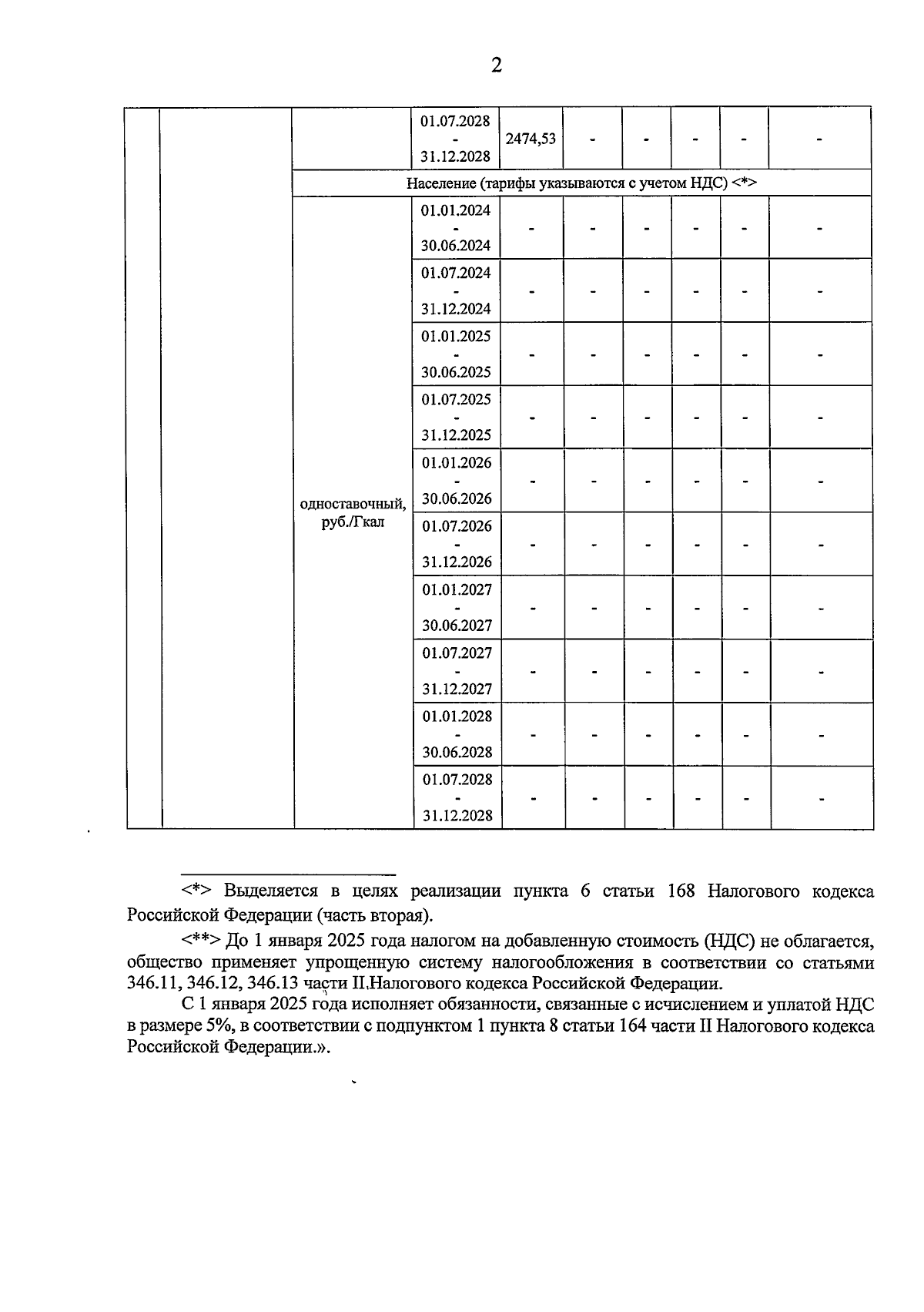 2

| | | | 01.07.2028 - 31.12.2028 | 2474,53 | - | - | - | - | - |
|---|---|---|---|---|---|---|---|---|---|
| | | Население (тарифы указываются с учетом НДС) <*> | | | | | | | |
| | | одноставочный, руб./Гкал | 01.01.2024 - 30.06.2024 | - | - | - | - | - | - |
| | | | 01.07.2024 - 31.12.2024 | - | - | - | - | - | - |
| | | | 01.01.2025 - 30.06.2025 | - | - | - | - | - | - |
| | | | 01.07.2025 - 31.12.2025 | - | - | - | - | - | - |
| | | | 01.01.2026 - 30.06.2026 | - | - | - | - | - | - |
| | | | 01.07.2026 - 31.12.2026 | - | - | - | - | - | - |
| | | | 01.01.2027 - 30.06.2027 | - | - | - | - | - | - |
| | | | 01.07.2027 - 31.12.2027 | - | - | - | - | - | - |
| | | | 01.01.2028 - 30.06.2028 | - | - | - | - | - | - |
| | | | 01.07.2028 - 31.12.2028 | - | - | - | - | - | - |

<*> Выделяется в целях реализации пункта 6 статьи 168 Налогового кодекса Российской Федерации (часть вторая).

<**> До 1 января 2025 года налогом на добавленную стоимость (НДС) не облагается, общество применяет упрощенную систему налогообложения в соответствии со статьями 346.11, 346.12, 346.13 части II Налогового кодекса Российской Федерации.

С 1 января 2025 года исполняет обязанности, связанные с исчислением и уплатой НДС в размере 5%, в соответствии с подпунктом 1 пункта 8 статьи 164 части II Налогового кодекса Российской Федерации.».